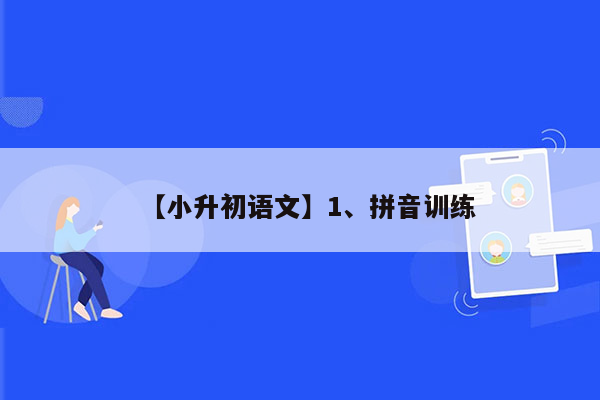 【小升初语文】1、拼音训练